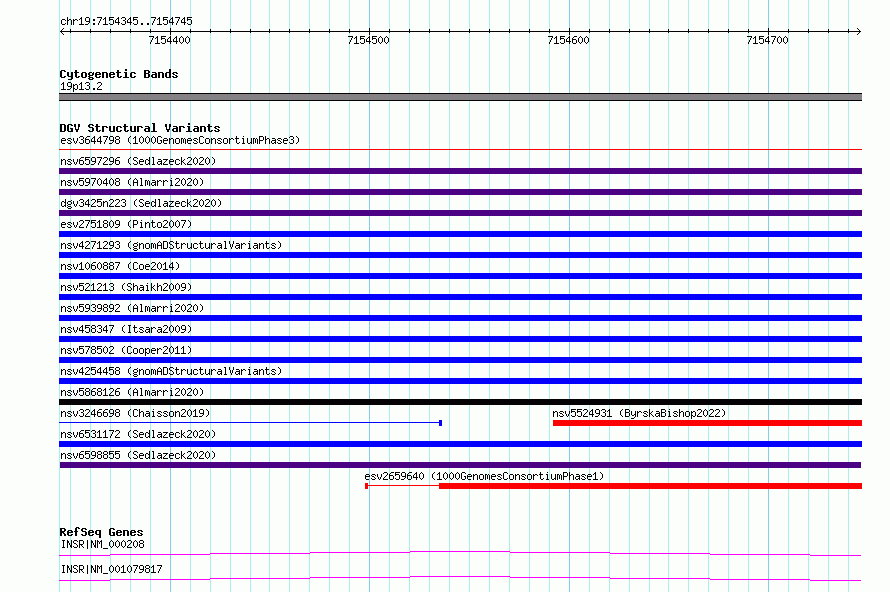 chr19:7154345..7154745

7154400 7154500 7154600 7154700

Cytogenetic Bands
19p13.2

DGV Structural Variants
esv3644798 (1000GenomesConsortiumPhase3)
nsv6597296 (Sedlazeck2020)
nsv5970408 (Almarri2020)
dgv3425n223 (Sedlazeck2020)
esv2751809 (Pinto2007)
nsv4271293 (gnomADStructuralVariants)
nsv1060887 (Coe2014)
nsv521213 (Shaikh2009)
nsv5939892 (Almarri2020)
nsv458347 (Itsara2009)
nsv578502 (Cooper2011)
nsv4254458 (gnomADStructuralVariants)
nsv5868126 (Almarri2020)
nsv3246698 (Chaisson2019)
nsv5524931 (ByrskaBishop2022)
nsv6531172 (Sedlazeck2020)
nsv6598855 (Sedlazeck2020)
esv2659640 (1000GenomesConsortiumPhase1)

RefSeq Genes
INSR|NM_000208
INSR|NM_001079817